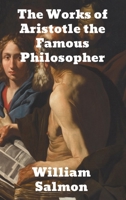 The Works of Aristotle the Famous Philosopher

William Salmon